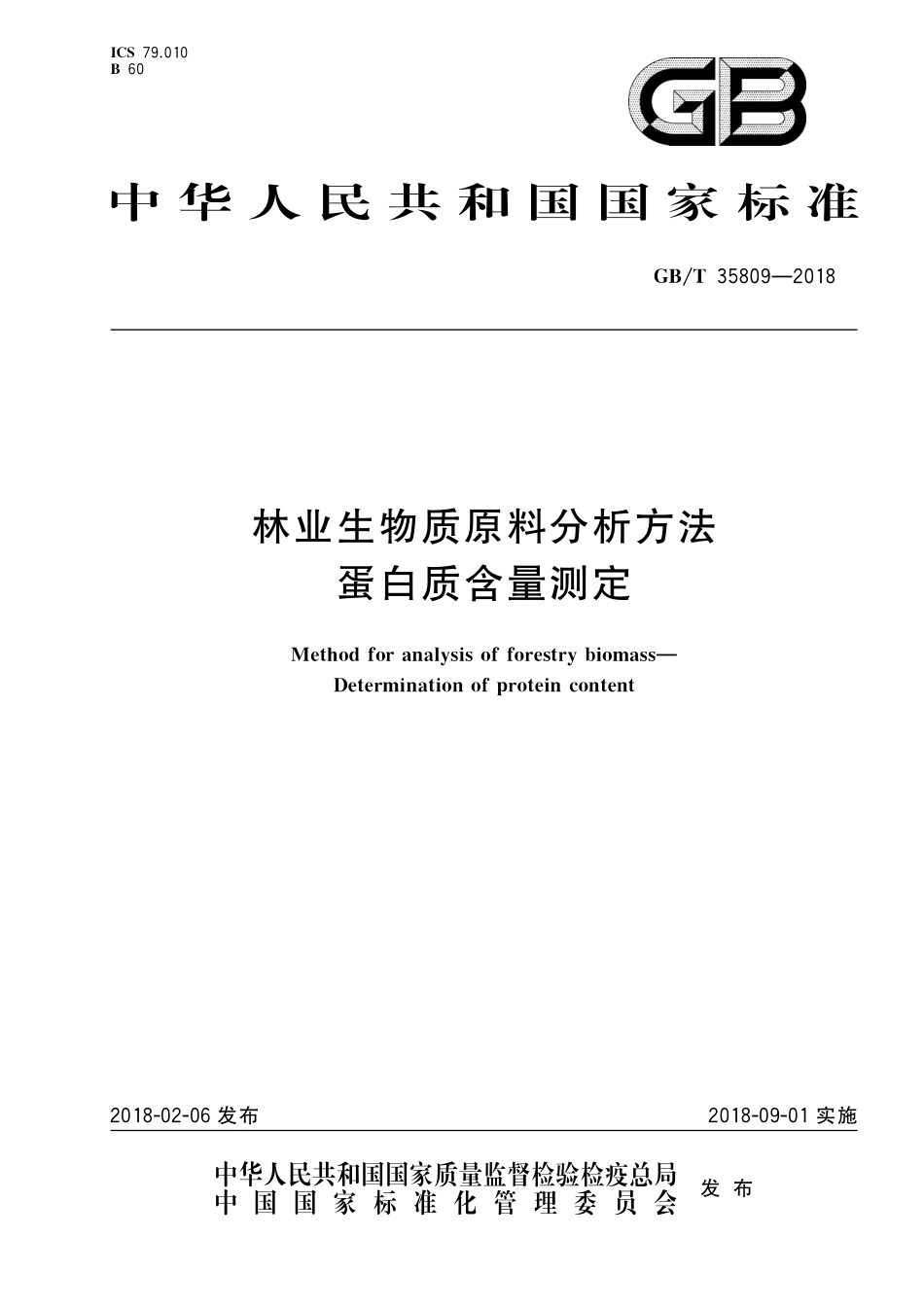 ICS 79.010
B 60

GB

中华人民共和国国家标准

GB/T 35809—2018

林业生物质原料分析方法
蛋白质含量测定

Method for analysis of forestry biomass—
Determination of protein content

2018-02-06 发布

2018-09-01 实施

中华人民共和国国家质量监督检验检疫总局
中国国家标准化管理委员会

发布